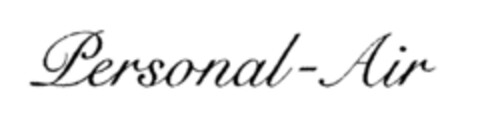 Personal-Air